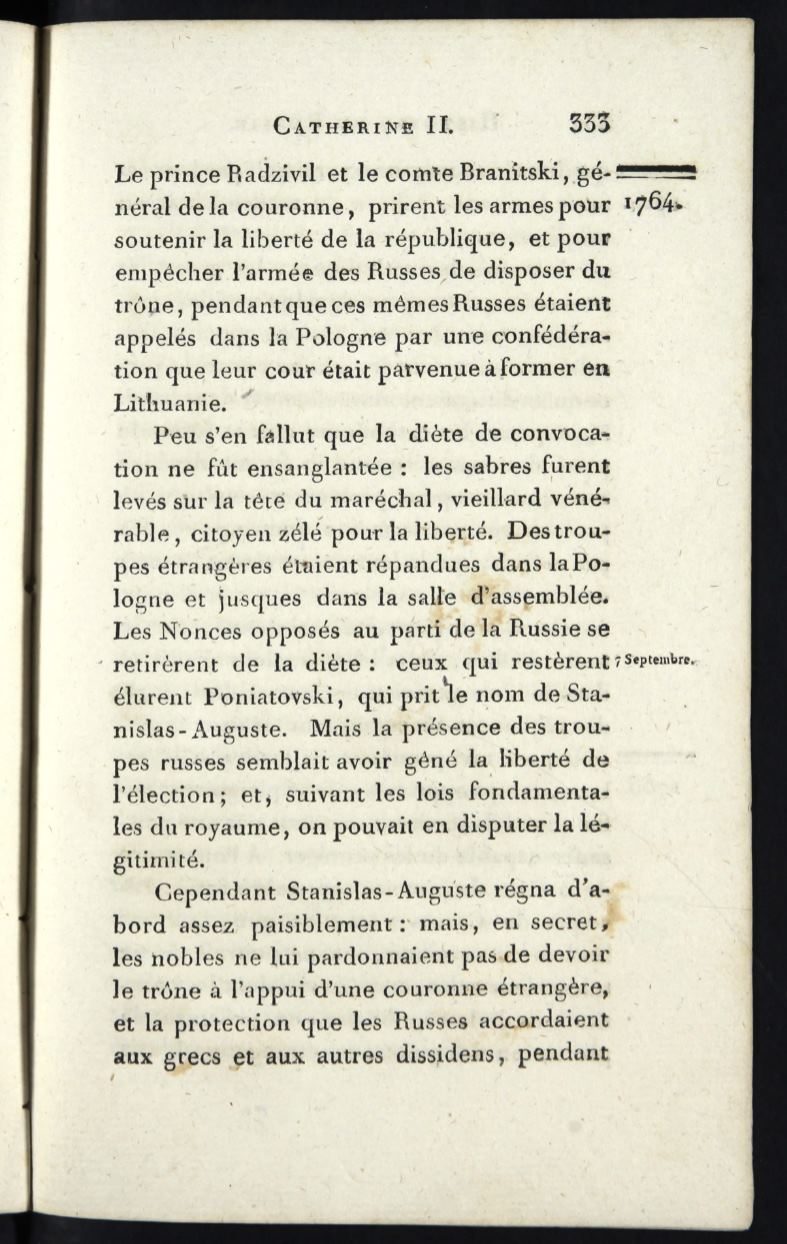 CATHERINE II. 333

Le prince Radzivil et le comte Branitski, général de la couronne, prirent les armes pour soutenir la liberté de la république, et pour empêcher l'armée des Russes de disposer du trône, pendant que ces mêmes Russes étaient appelés dans la Pologne par une confédération que leur cour était parvenue à former en Lithuanie.

1764.

Peu s'en fallut que la diète de convocation ne fût ensanglantée : les sabres furent levés sur la tête du maréchal, vieillard vénérable, citoyen zélé pour la liberté. Des troupes étrangères étaient répandues dans la Pologne et jusques dans la salle d'assemblée. Les Nonces opposés au parti de la Russie se retirèrent de la diète : ceux qui restèrent élurent Poniatovski, qui prit le nom de Stanislas-Auguste. Mais la présence des troupes russes semblait avoir gêné la liberté de l'élection ; et, suivant les lois fondamentales du royaume, on pouvait en disputer la légitimité.

7 Septembre.

Cependant Stanislas-Auguste régna d'abord assez paisiblement : mais, en secret, les nobles ne lui pardonnaient pas de devoir le trône à l'appui d'une couronne étrangère, et la protection que les Russes accordaient aux grecs et aux autres dissidens, pendant